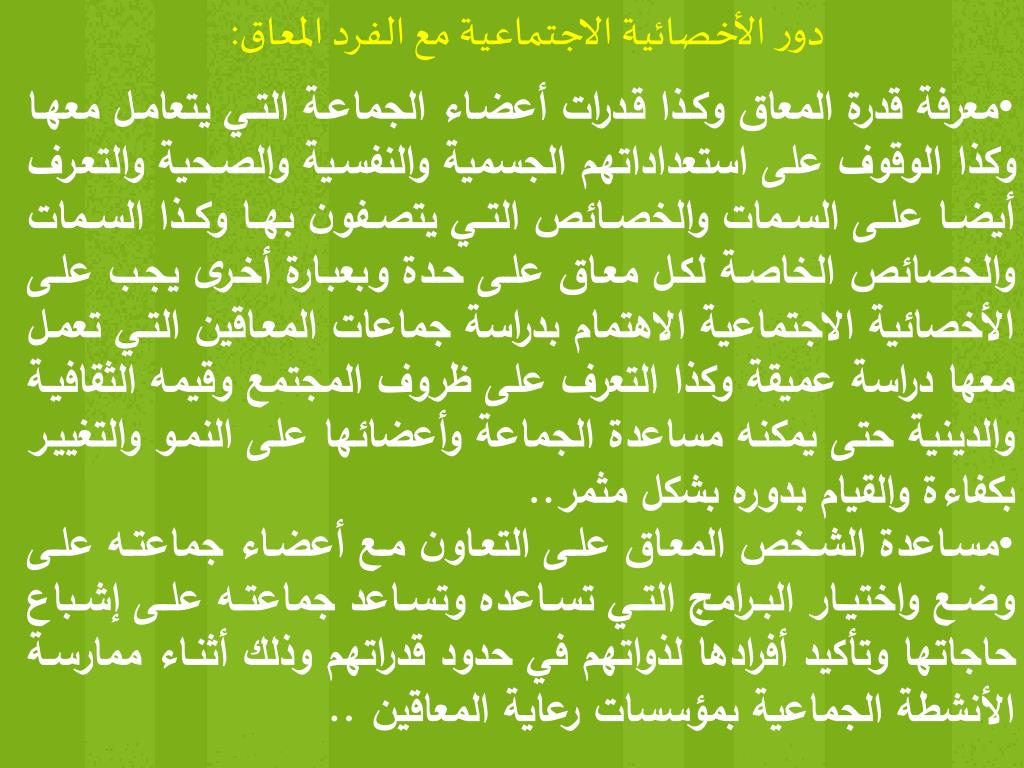 دور الأخصائية الاجتماعية مع الفرد المعاق:

•معرفة قدرة المعاق وكذا قدرات أعضاء الجماعة التي يتعامل معها وكذا الوقوف على استعداداتهم الجسمية والنفسية والصحية والتعرف أيضا على السمات والخصائص التي يتصفون بها وكذا السمات والخصائص الخاصة لكل معاق على حدة وبعبارة أخرى يجب على الأخصائية الاجتماعية الاهتمام بدراسة جماعات المعاقين التي تعمل معها دراسة عميقة وكذا التعرف على ظروف المجتمع وقيمه الثقافية والدينية حتى يمكنه مساعدة الجماعة وأعضائها على النمو والتغيير بكفاءة والقيام بدوره بشكل مثمر..

•مساعدة الشخص المعاق على التعاون مع أعضاء جماعته على وضع واختيار البرامج التي تساعده وتساعد جماعته على إشباع حاجاتها وتأكيد أفرادها لذواتهم في حدود قدراتهم وذلك أثناء ممارسة الأنشطة الجماعية بمؤسسات رعاية المعاقين ..